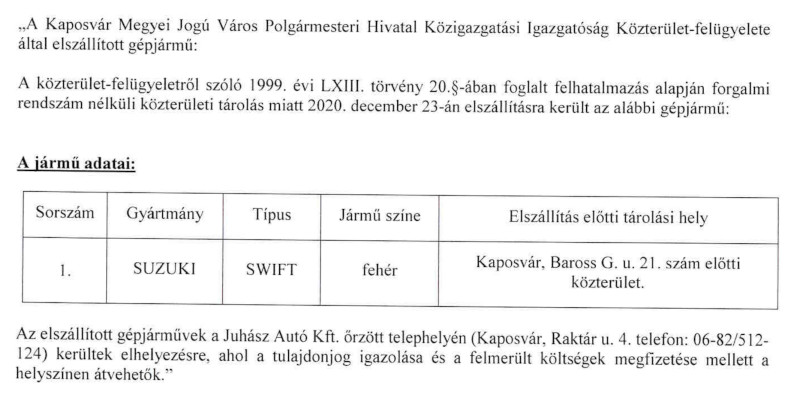 „A Kaposvár Megyei Jogú Város Polgármesteri Hivatal Közigazgatási Igazgatóság Közterület-felügyelete által elszállított gépjármű:

A közterület-felügyeletről szóló 1999. évi LXIII. törvény 20.§-ában foglalt felhatalmazás alapján forgalmi rendszám nélküli közterületi tárolás miatt 2020. december 23-án elszállításra került az alábbi gépjármű:

A jármű adatai:

| Sorszám | Gyártmány | Típus | Jármű színe | Elszállítás előtti tárolási hely |
|---|---|---|---|---|
| 1. | SUZUKI | SWIFT | fehér | Kaposvár, Baross G. u. 21. szám előtti közterület. |

Az elszállított gépjárművek a Juhász Autó Kft. őrzött telephelyén (Kaposvár, Raktár u. 4. telefon: 06-82/512-124) kerültek elhelyezésre, ahol a tulajdonjog igazolása és a felmerült költségek megfizetése mellett a helyszínen átvehetők.”